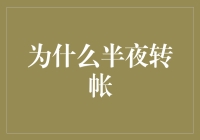 为什么半夜转帐